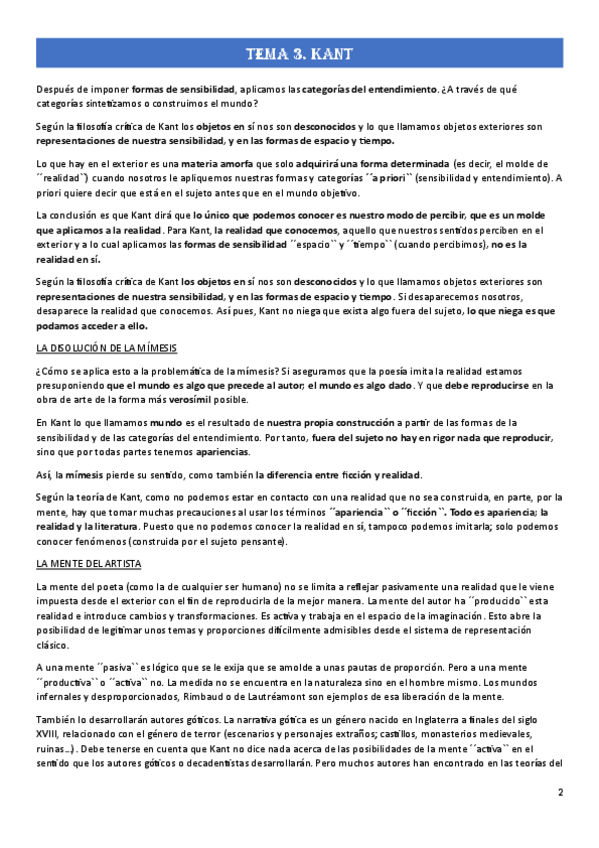 TEMA 3. KANT

Después de imponer formas de sensibilidad, aplicamos las categorías del entendimiento. ¿A través de qué categorías sintetizamos o construimos el mundo?

Según la filosofía crítica de Kant los objetos en sí nos son desconocidos y lo que llamamos objetos exteriores son representaciones de nuestra sensibilidad, y en las formas de espacio y tiempo.

Lo que hay en el exterior es una materia amorfa que solo adquirirá una forma determinada (es decir, el molde de ´´realidad``) cuando nosotros le apliquemos nuestras formas y categorías ´´a priori`` (sensibilidad y entendimiento). A priori quiere decir que está en el sujeto antes que en el mundo objetivo.

La conclusión es que Kant dirá que lo único que podemos conocer es nuestro modo de percibir, que es un molde que aplicamos a la realidad. Para Kant, la realidad que conocemos, aquello que nuestros sentidos perciben en el exterior y a lo cual aplicamos las formas de sensibilidad ´´espacio`` y ´´tiempo`` (cuando percibimos), no es la realidad en sí.

Según la filosofía crítica de Kant los objetos en sí nos son desconocidos y lo que llamamos objetos exteriores son representaciones de nuestra sensibilidad, y en las formas de espacio y tiempo. Si desaparecemos nosotros, desaparece la realidad que conocemos. Así pues, Kant no niega que exista algo fuera del sujeto, lo que niega es que podamos acceder a ello.

LA DISOLUCIÓN DE LA MÍMESIS

¿Cómo se aplica esto a la problemática de la mímesis? Si aseguramos que la poesía imita la realidad estamos presuponiendo que el mundo es algo que precede al autor; el mundo es algo dado. Y que debe reproducirse en la obra de arte de la forma más verosímil posible.

En Kant lo que llamamos mundo es el resultado de nuestra propia construcción a partir de las formas de la sensibilidad y de las categorías del entendimiento. Por tanto, fuera del sujeto no hay en rigor nada que reproducir, sino que por todas partes tenemos apariencias.

Así, la mímesis pierde su sentido, como también la diferencia entre ficción y realidad.

Según la teoría de Kant, como no podemos estar en contacto con una realidad que no sea construida, en parte, por la mente, hay que tomar muchas precauciones al usar los términos ´´apariencia`` o ´´ficción``. Todo es apariencia; la realidad y la literatura. Puesto que no podemos conocer la realidad en sí, tampoco podemos imitarla; solo podemos conocer fenómenos (construida por el sujeto pensante).

LA MENTE DEL ARTISTA

La mente del poeta (como la de cualquier ser humano) no se limita a reflejar pasivamente una realidad que le viene impuesta desde el exterior con el fin de reproducirla de la mejor manera. La mente del autor ha ´´producido`` esta realidad e introduce cambios y transformaciones. Es activa y trabaja en el espacio de la imaginación. Esto abre la posibilidad de legitimar unos temas y proporciones difícilmente admisibles desde el sistema de representación clásico.

A una mente ´´pasiva`` es lógico que se le exija que se amolde a unas pautas de proporción. Pero a una mente ´´productiva`` o ´´activa`` no. La medida no se encuentra en la naturaleza sino en el hombre mismo. Los mundos infernales y desproporcionados, Rimbaud o de Lautréamont son ejemplos de esa liberación de la mente.

También lo desarrollarán autores góticos. La narrativa gótica es un género nacido en Inglaterra a finales del siglo XVIII, relacionado con el género de terror (escenarios y personajes extraños; castillos, monasterios medievales, ruinas...). Debe tenerse en cuenta que Kant no dice nada acerca de las posibilidades de la mente ´´activa`` en el sentido que los autores góticos o decadentistas desarrollarán. Pero muchos autores han encontrado en las teorías del

2